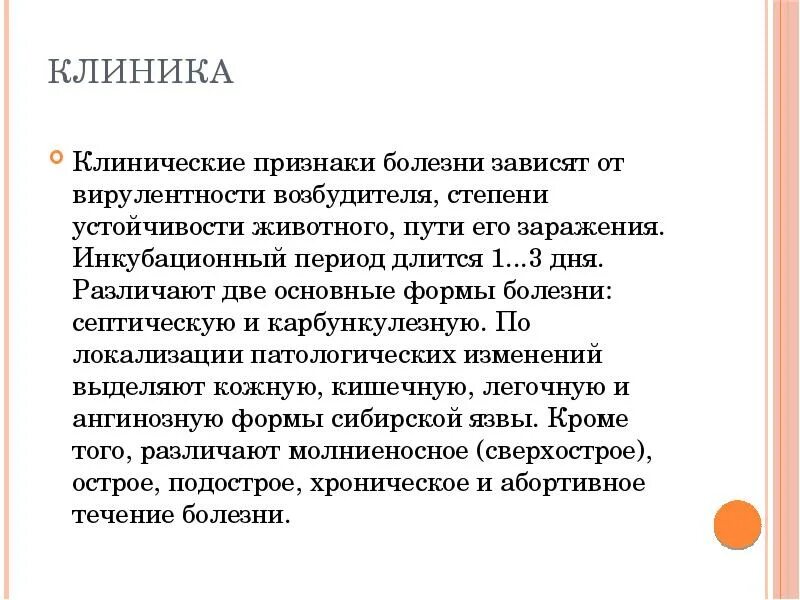 КЛИНИКА

Клинические признаки болезни зависят от вирулентности возбудителя, степени устойчивости животного, пути его заражения. Инкубационный период длится 1...3 дня. Различают две основные формы болезни: септическую и карбункулезную. По локализации патологических изменений выделяют кожную, кишечную, легочную и ангинозную формы сибирской язвы. Кроме того, различают молниеносное (сверхострое), острое, подострое, хроническое и абортивное течение болезни.